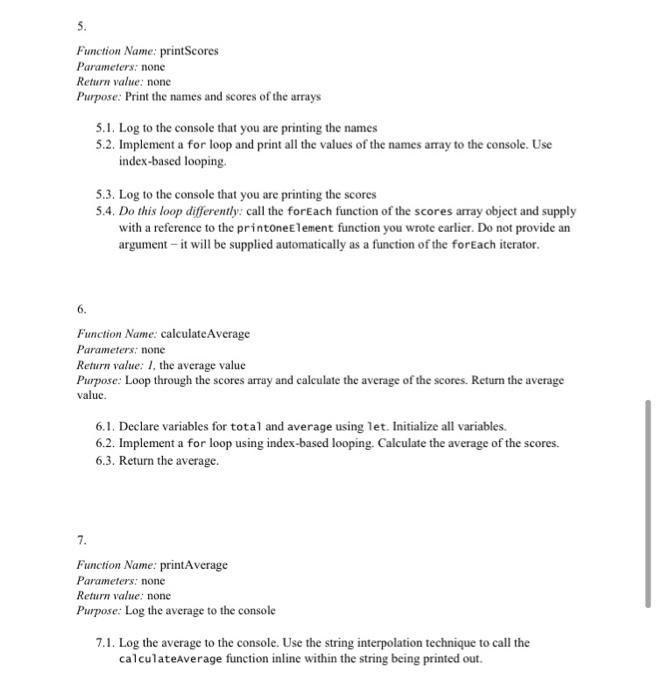 5.

Function Name: printScores
Parameters: none
Return value: none
Purpose: Print the names and scores of the arrays

5.1. Log to the console that you are printing the names
5.2. Implement a for loop and print all the values of the names array to the console. Use index-based looping.

5.3. Log to the console that you are printing the scores
5.4. Do this loop differently: call the forEach function of the scores array object and supply with a reference to the printOneElement function you wrote earlier. Do not provide an argument – it will be supplied automatically as a function of the forEach iterator.

6.

Function Name: calculateAverage
Parameters: none
Return value: 1, the average value
Purpose: Loop through the scores array and calculate the average of the scores. Return the average value.

6.1. Declare variables for total and average using let. Initialize all variables.
6.2. Implement a for loop using index-based looping. Calculate the average of the scores.
6.3. Return the average.

7.

Function Name: printAverage
Parameters: none
Return value: none
Purpose: Log the average to the console

7.1. Log the average to the console. Use the string interpolation technique to call the calculateAverage function inline within the string being printed out.